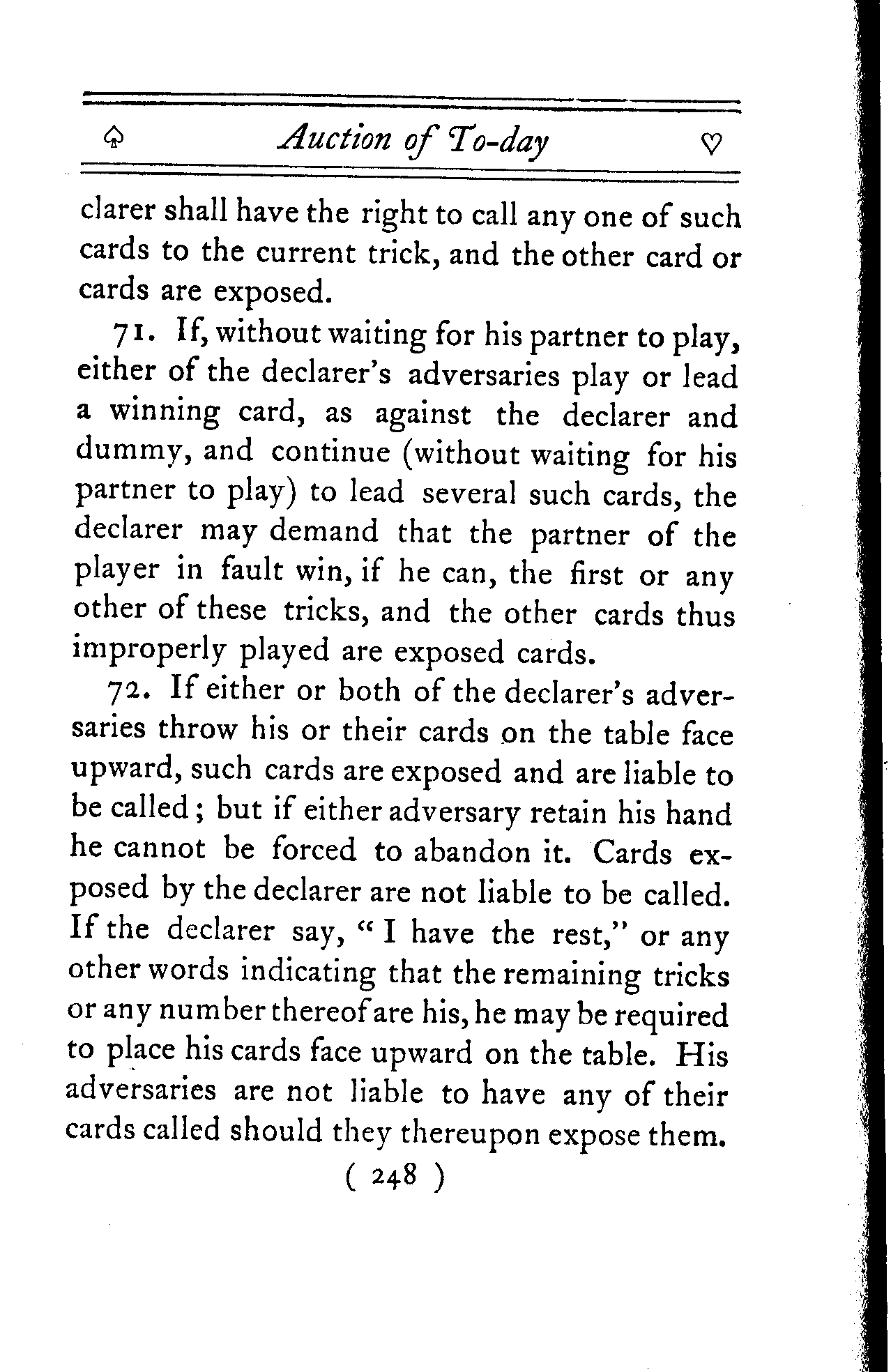 ♤ Auction of To-day ♡

clarer shall have the right to call any one of such cards to the current trick, and the other card or cards are exposed.

71. If, without waiting for his partner to play, either of the declarer's adversaries play or lead a winning card, as against the declarer and dummy, and continue (without waiting for his partner to play) to lead several such cards, the declarer may demand that the partner of the player in fault win, if he can, the first or any other of these tricks, and the other cards thus improperly played are exposed cards.

72. If either or both of the declarer's adversaries throw his or their cards on the table face upward, such cards are exposed and are liable to be called; but if either adversary retain his hand he cannot be forced to abandon it. Cards exposed by the declarer are not liable to be called. If the declarer say, "I have the rest," or any other words indicating that the remaining tricks or any number thereof are his, he may be required to place his cards face upward on the table. His adversaries are not liable to have any of their cards called should they thereupon expose them.

( 248 )